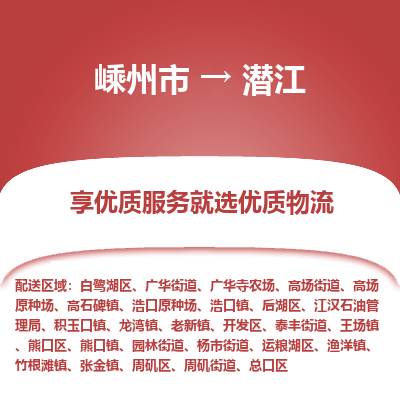 嵊州市 → 潜江

享优质服务就选优质物流

配送区域：白鹭湖区、广华街道、广华寺农场、高场街道、高场原种场、高石碑镇、浩口原种场、浩口镇、后湖区、江汉石油管理局、积玉口镇、龙湾镇、老新镇、开发区、泰丰街道、王场镇、熊口区、熊口镇、园林街道、杨市街道、运粮湖区、渔洋镇、竹根滩镇、张金镇、周矶区、周矶街道、总口区